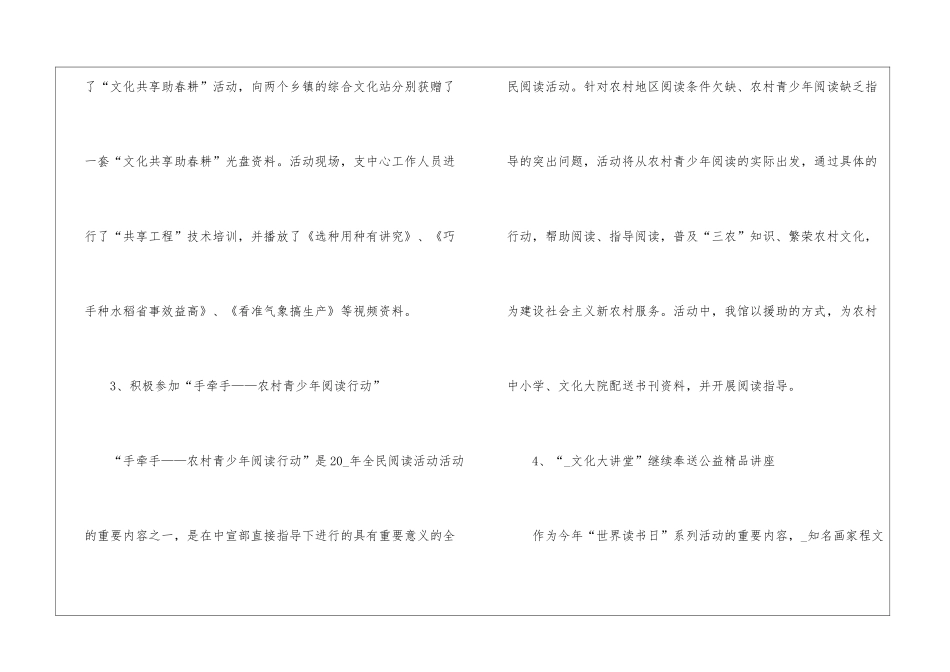 了“文化共享助春耕”活动，向两个乡镇的综合文化站分别获赠了一套“文化共享助春耕”光盘资料。活动现场，支中心工作人员进行了“共享工程”技术培训，并播放了《选种用种有讲究》、《巧手种水稻省事效益高》、《看准气象搞生产》等视频资料。

3、积极参加“手牵手——农村青少年阅读行动”

“手牵手——农村青少年阅读行动”是20_年全民阅读活动活动的重要内容之一，是在中宣部直接指导下进行的具有重要意义的全民阅读活动。针对农村地区阅读条件欠缺、农村青少年阅读缺乏指导的突出问题，活动将从农村青少年阅读的实际出发，通过具体的行动，帮助阅读、指导阅读，普及“三农”知识、繁荣农村文化，为建设社会主义新农村服务。活动中，我馆以援助的方式，为农村中小学、文化大院配送书刊资料，并开展阅读指导。

4、“_文化大讲堂”继续奉送公益精品讲座

作为今年“世界读书日”系列活动的重要内容，_知名画家程文